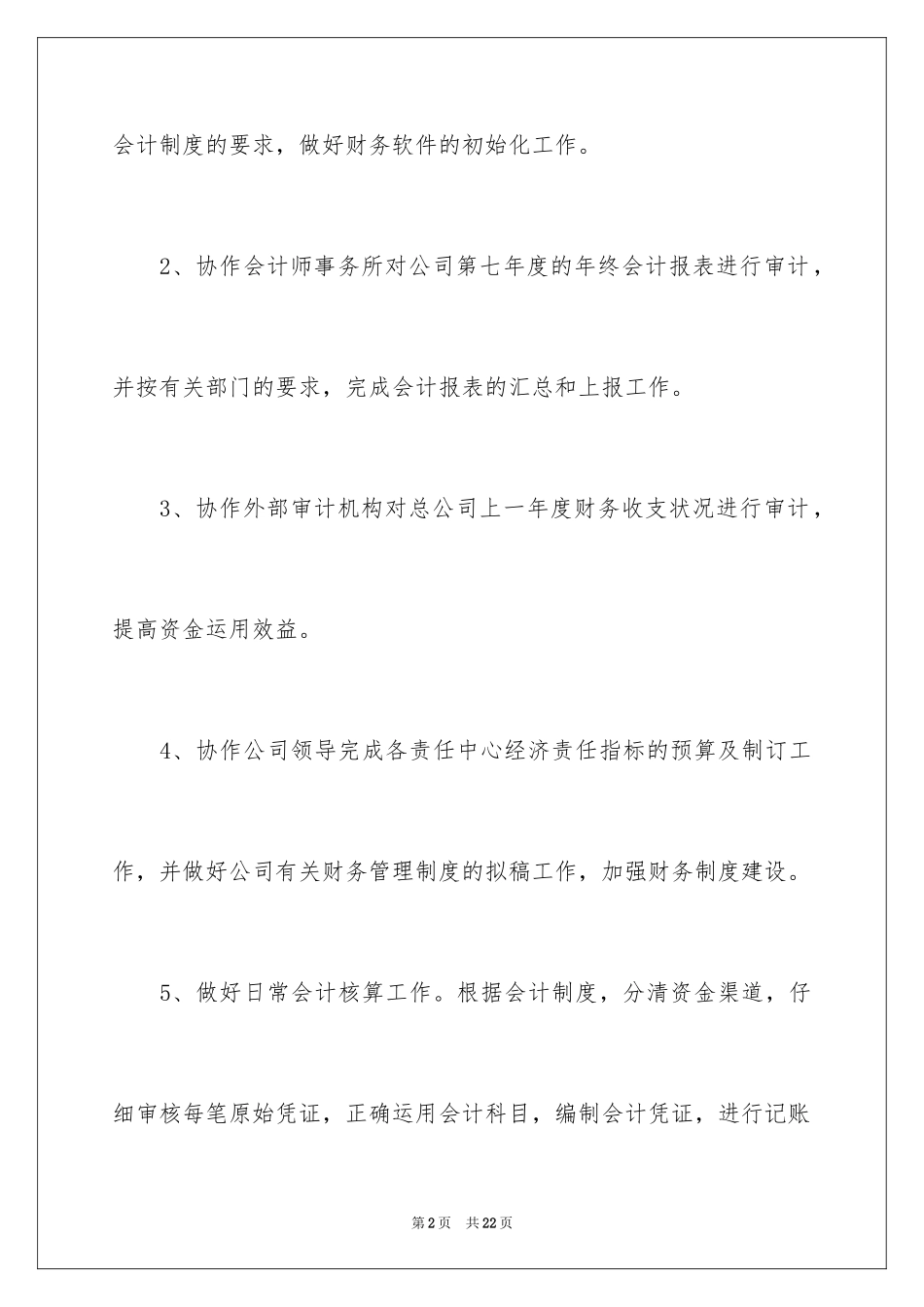 会计制度的要求，做好财务软件的初始化工作。

2、协作会计师事务所对公司第七年度的年终会计报表进行审计，并按有关部门的要求，完成会计报表的汇总和上报工作。

3、协作外部审计机构对总公司上一年度财务收支状况进行审计，提高资金运用效益。

4、协作公司领导完成各责任中心经济责任指标的预算及制订工作，并做好公司有关财务管理制度的拟稿工作，加强财务制度建设。

5、做好日常会计核算工作。根据会计制度，分清资金渠道，仔细审核每笔原始凭证，正确运用会计科目，编制会计凭证，进行记账

第2页　共22页